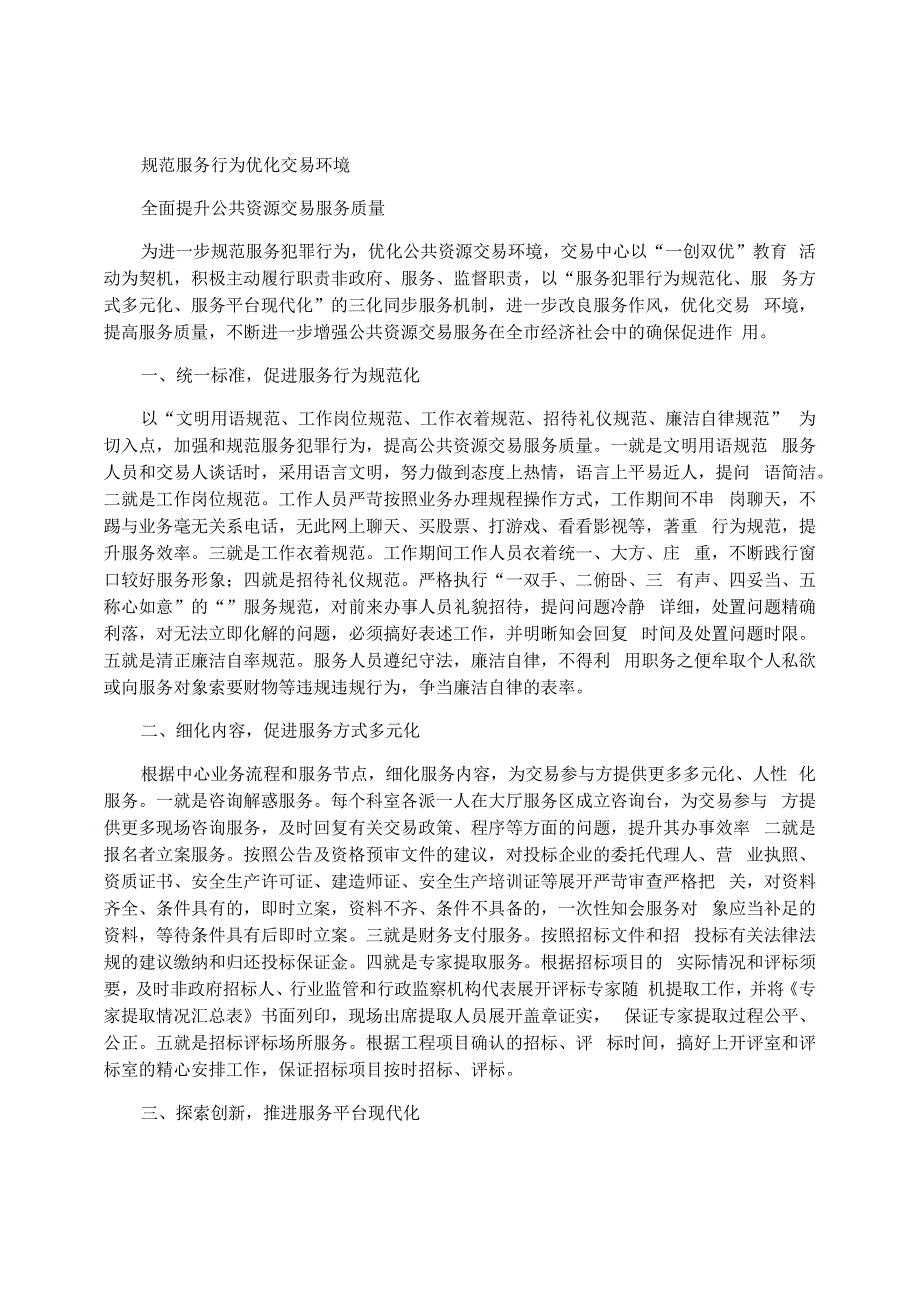 规范服务行为优化交易环境

全面提升公共资源交易服务质量

为进一步规范服务犯罪行为，优化公共资源交易环境，交易中心以“一创双优”教育 活动为契机，积极主动履行职责非政府、服务、监督职责，以“服务犯罪行为规范化、服 务方式多元化、服务平台现代化”的三化同步服务机制，进一步改良服务作风，优化交易 环境，提高服务质量，不断进一步增强公共资源交易服务在全市经济社会中的确保促进作 用。

一、统一标准，促进服务行为规范化

以“文明用语规范、工作岗位规范、工作衣着规范、招待礼仪规范、廉洁自律规范” 为切入点，加强和规范服务犯罪行为，提高公共资源交易服务质量。一就是文明用语规范 服务人员和交易人谈话时，采用语言文明，努力做到态度上热情，语言上平易近人，提问 语简洁。二就是工作岗位规范。工作人员严苛按照业务办理规程操作方式，工作期间不串 岗聊天，不踢与业务毫无关系电话，无此网上聊天、买股票、打游戏、看看影视等，著重 行为规范，提升服务效率。三就是工作衣着规范。工作期间工作人员衣着统一、大方、庄 重，不断践行窗口较好服务形象；四就是招待礼仪规范。严格执行“一双手、二俯卧、三 有声、四妥当、五称心如意”的“”服务规范，对前来办事人员礼貌招待，提问问题冷静 详细，处置问题精确利落，对无法立即化解的问题，必须搞好表述工作，并明晰知会回复 时间及处置问题时限。五就是清正廉洁自率规范。服务人员遵纪守法，廉洁自律，不得利 用职务之便牟取个人私欲或向服务对象索要财物等违规违规行为，争当廉洁自律的表率。

二、细化内容，促进服务方式多元化

根据中心业务流程和服务节点，细化服务内容，为交易参与方提供更多多元化、人性 化服务。一就是咨询解惑服务。每个科室各派一人在大厅服务区成立咨询台，为交易参与 方提供更多现场咨询服务，及时回复有关交易政策、程序等方面的问题，提升其办事效率 二就是报名者立案服务。按照公告及资格预审文件的建议，对投标企业的委托代理人、营 业执照、资质证书、安全生产许可证、建造师证、安全生产培训证等展开严苛审查严格把 关，对资料齐全、条件具有的，即时立案，资料不齐、条件不具备的，一次性知会服务对 象应当补足的资料，等待条件具有后即时立案。三就是财务支付服务。按照招标文件和招 投标有关法律法规的建议缴纳和归还投标保证金。四就是专家提取服务。根据招标项目的 实际情况和评标须要，及时非政府招标人、行业监管和行政监察机构代表展开评标专家随 机提取工作，并将《专家提取情况汇总表》书面列印，现场出席提取人员展开盖章证实， 保证专家提取过程公平、公正。五就是招标评标场所服务。根据工程项目确认的招标、评 标时间，搞好上开评室和评标室的精心安排工作，保证招标项目按时招标、评标。

三、探索创新，推进服务平台现代化